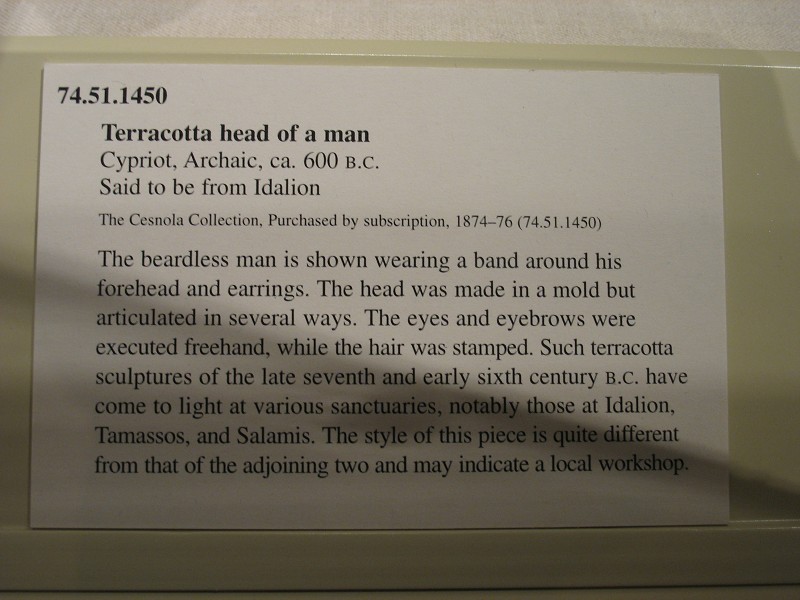 74.51.1450

Terracotta head of a man
Cypriot, Archaic, ca. 600 B.C.
Said to be from Idalion

The Cesnola Collection, Purchased by subscription, 1874–76 (74.51.1450)

The beardless man is shown wearing a band around his forehead and earrings. The head was made in a mold but articulated in several ways. The eyes and eyebrows were executed freehand, while the hair was stamped. Such terracotta sculptures of the late seventh and early sixth century B.C. have come to light at various sanctuaries, notably those at Idalion, Tamassos, and Salamis. The style of this piece is quite different from that of the adjoining two and may indicate a local workshop.